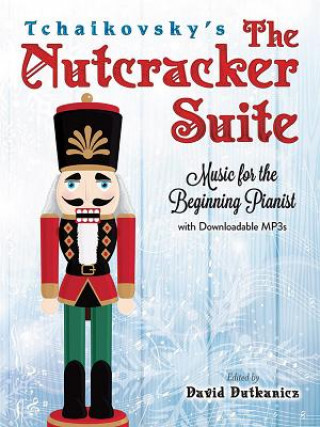 Tchaikovsky's The Nutcracker Suite

Music for the Beginning Pianist

with Downloadable MP3s

Edited by
David Dutkanicz